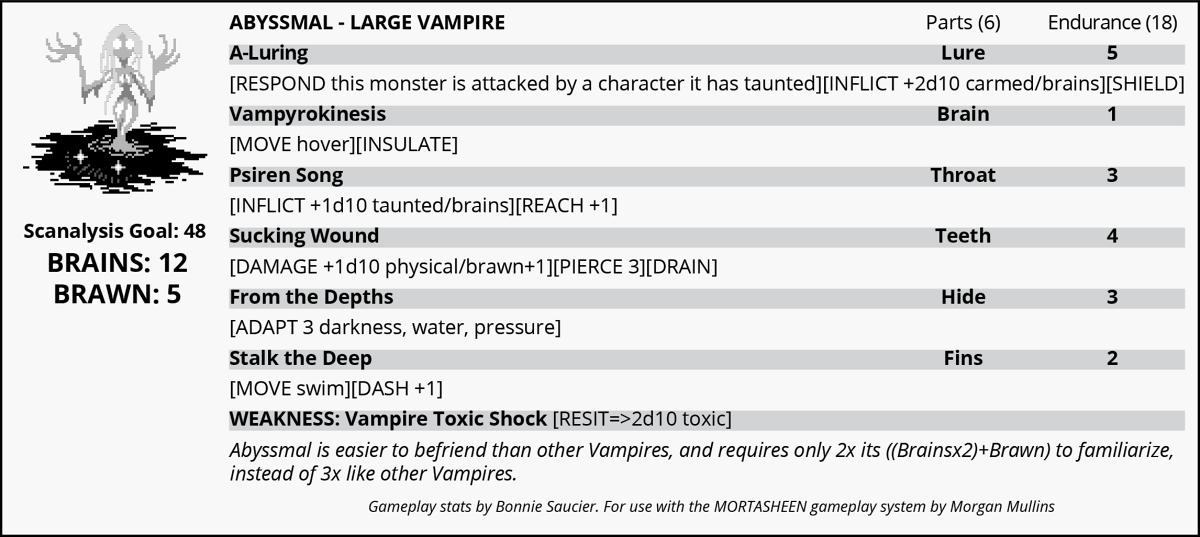 Scanalysis Goal: 48
BRAINS: 12
BRAWN: 5

ABYSSMAL - LARGE VAMPIRE Parts (6) Endurance (18)

A-Luring Lure 5

[RESPOND this monster is attacked by a character it has taunted][INFLICT +2d10 carmed/brains][SHIELD]

Vampyrokinesis Brain 1

[MOVE hover][INSULATE]

Psiren Song Throat 3

[INFLICT +1d10 taunted/brains][REACH +1]

Sucking Wound Teeth 4

[DAMAGE +1d10 physical/brawn+1][PIERCE 3][DRAIN]

From the Depths Hide 3

[ADAPT 3 darkness, water, pressure]

Stalk the Deep Fins 2

[MOVE swim][DASH +1]

WEAKNESS: Vampire Toxic Shock [RESIT=>2d10 toxic]

Abyssmal is easier to befriend than other Vampires, and requires only 2x its ((Brainsx2)+Brawn) to familiarize, instead of 3x like other Vampires.

Gameplay stats by Bonnie Saucier. For use with the MORTASHEEN gameplay system by Morgan Mullins